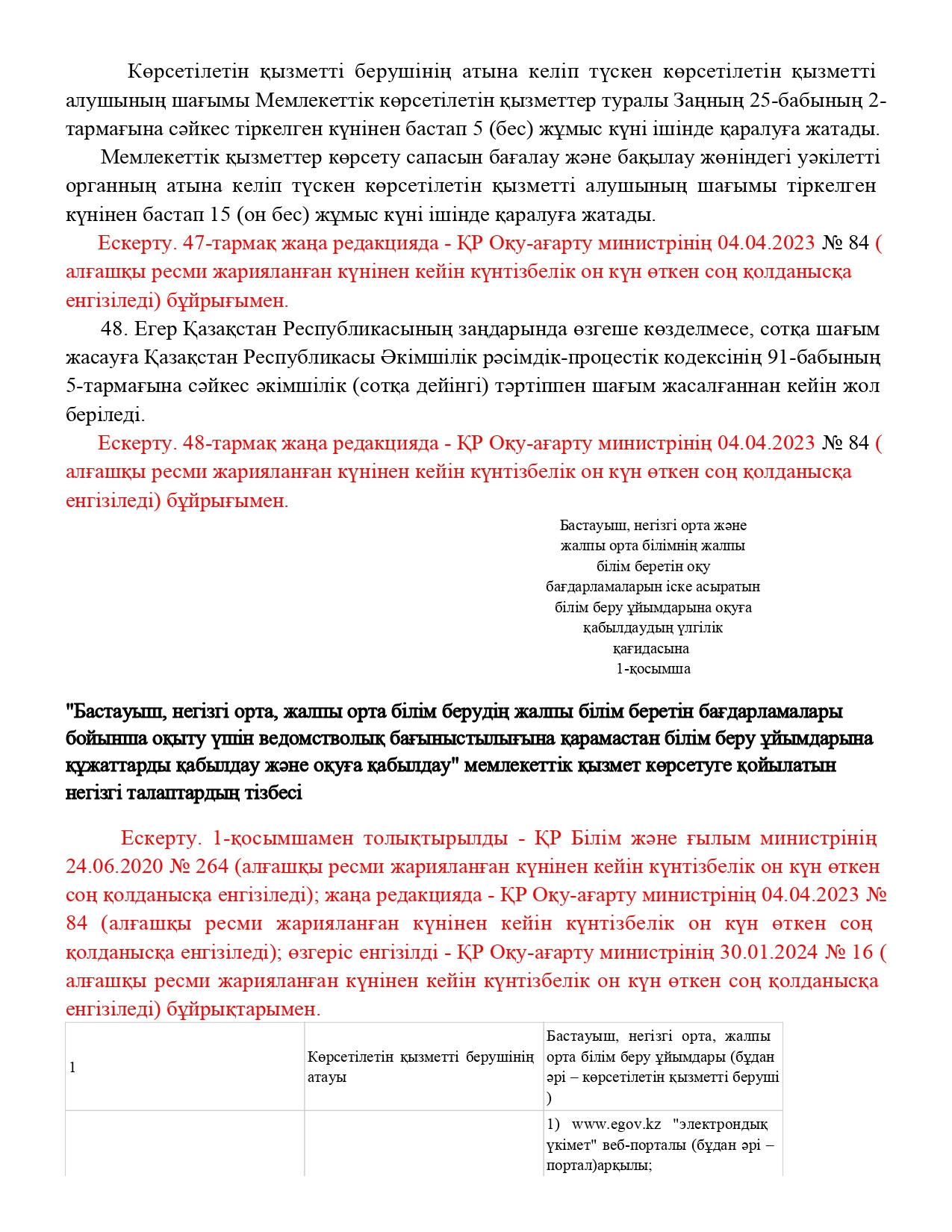 Көрсетілетін қызметті берушінің атына келіп түскен көрсетілетін қызметті алушының шағымы Мемлекеттік көрсетілетін қызметтер туралы Заңның 25-бабының 2-тармағына сәйкес тіркелген күнінен бастап 5 (бес) жұмыс күні ішінде қаралуға жатады.

Мемлекеттік қызметтер көрсету сапасын бағалау және бақылау жөніндегі уәкілетті органның атына келіп түскен көрсетілетін қызметті алушының шағымы тіркелген күнінен бастап 15 (он бес) жұмыс күні ішінде қаралуға жатады.

Ескерту. 47-тармақ жаңа редакцияда - ҚР Оқу-ағарту министрінің 04.04.2023 № 84 ( алғашқы ресми жарияланған күнінен кейін күнтізбелік он күн өткен соң қолданысқа енгізіледі) бұйрығымен.

48. Егер Қазақстан Республикасының заңдарында өзгеше көзделмесе, сотқа шағым жасауға Қазақстан Республикасы Әкімшілік рәсімдік-процестік кодексінің 91-бабының 5-тармағына сәйкес әкімшілік (сотқа дейінгі) тәртіппен шағым жасалғаннан кейін жол беріледі.

Ескерту. 48-тармақ жаңа редакцияда - ҚР Оқу-ағарту министрінің 04.04.2023 № 84 ( алғашқы ресми жарияланған күнінен кейін күнтізбелік он күн өткен соң қолданысқа енгізіледі) бұйрығымен.

Бастауыш, негізгі орта және жалпы орта білімнің жалпы білім беретін оқу бағдарламаларын іске асыратын білім беру ұйымдарына оқуға қабылдаудың үлгілік қағидасына
1-қосымша

"Бастауыш, негізгі орта, жалпы орта білім берудің жалпы білім беретін бағдарламалары бойынша оқыту үшін ведомстволық бағыныстылығына қарамастан білім беру ұйымдарына құжаттарды қабылдау және оқуға қабылдау" мемлекеттік қызмет көрсетуге қойылатын негізгі талаптардың тізбесі

Ескерту. 1-қосымшамен толықтырылды - ҚР Білім және ғылым министрінің 24.06.2020 № 264 (алғашқы ресми жарияланған күнінен кейін күнтізбелік он күн өткен соң қолданысқа енгізіледі); жаңа редакцияда - ҚР Оқу-ағарту министрінің 04.04.2023 № 84 (алғашқы ресми жарияланған күнінен кейін күнтізбелік он күн өткен соң қолданысқа енгізіледі); өзгеріс енгізілді - ҚР Оқу-ағарту министрінің 30.01.2024 № 16 ( алғашқы ресми жарияланған күнінен кейін күнтізбелік он күн өткен соң қолданысқа енгізіледі) бұйрықтарымен.

| 1 | Көрсетілетін қызметті берушінің атауы | Бастауыш, негізгі орта, жалпы орта білім беру ұйымдары (бұдан әрі – көрсетілетін қызметті беруші ) |
|---|---|---|
| | | 1) www.egov.kz "электрондық үкімет" веб-порталы (бұдан әрі – портал)арқылы; |